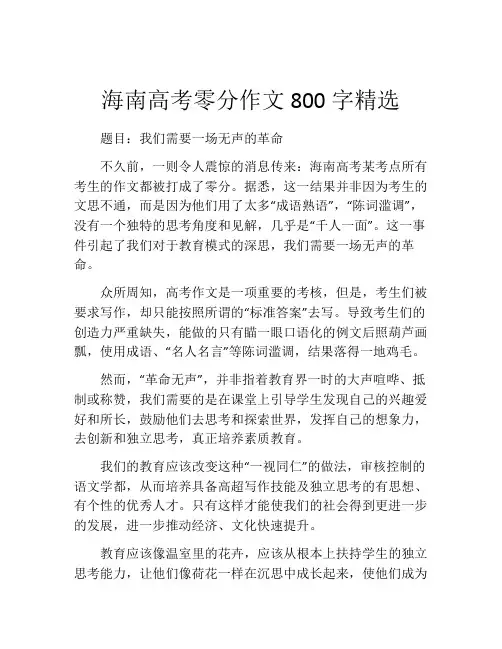 海南高考零分作文 800 字精选

题目：我们需要一场无声的革命

不久前，一则令人震惊的消息传来：海南高考某考点所有考生的作文都被打成了零分。据悉，这一结果并非因为考生的文思不通，而是因为他们用了太多“成语熟语”，“陈词滥调”，没有一个独特的思考角度和见解，几乎是“千人一面”。这一事件引起了我们对于教育模式的深思，我们需要一场无声的革命。

众所周知，高考作文是一项重要的考核，但是，考生们被要求写作，却只能按照所谓的“标准答案”去写。导致考生们的创造力严重缺失，能做的只有瞄一眼口语化的例文后照葫芦画瓢，使用成语、“名人名言”等陈词滥调，结果落得一地鸡毛。

然而，“革命无声”，并非指着教育界一时的大声喧哗、抵制或称赞，我们需要的是在课堂上引导学生发现自己的兴趣爱好和所长，鼓励他们去思考和探索世界，发挥自己的想象力，去创新和独立思考，真正培养素质教育。

我们的教育应该改变这种“一视同仁”的做法，审核控制的语文学都，从而培养具备高超写作技能及独立思考的有思想、有个性的优秀人才。只有这样才能使我们的社会得到更进一步的发展，进一步推动经济、文化快速提升。

教育应该像温室里的花卉，应该从根本上扶持学生的独立思考能力，让他们像荷花一样在沉思中成长起来，使他们成为